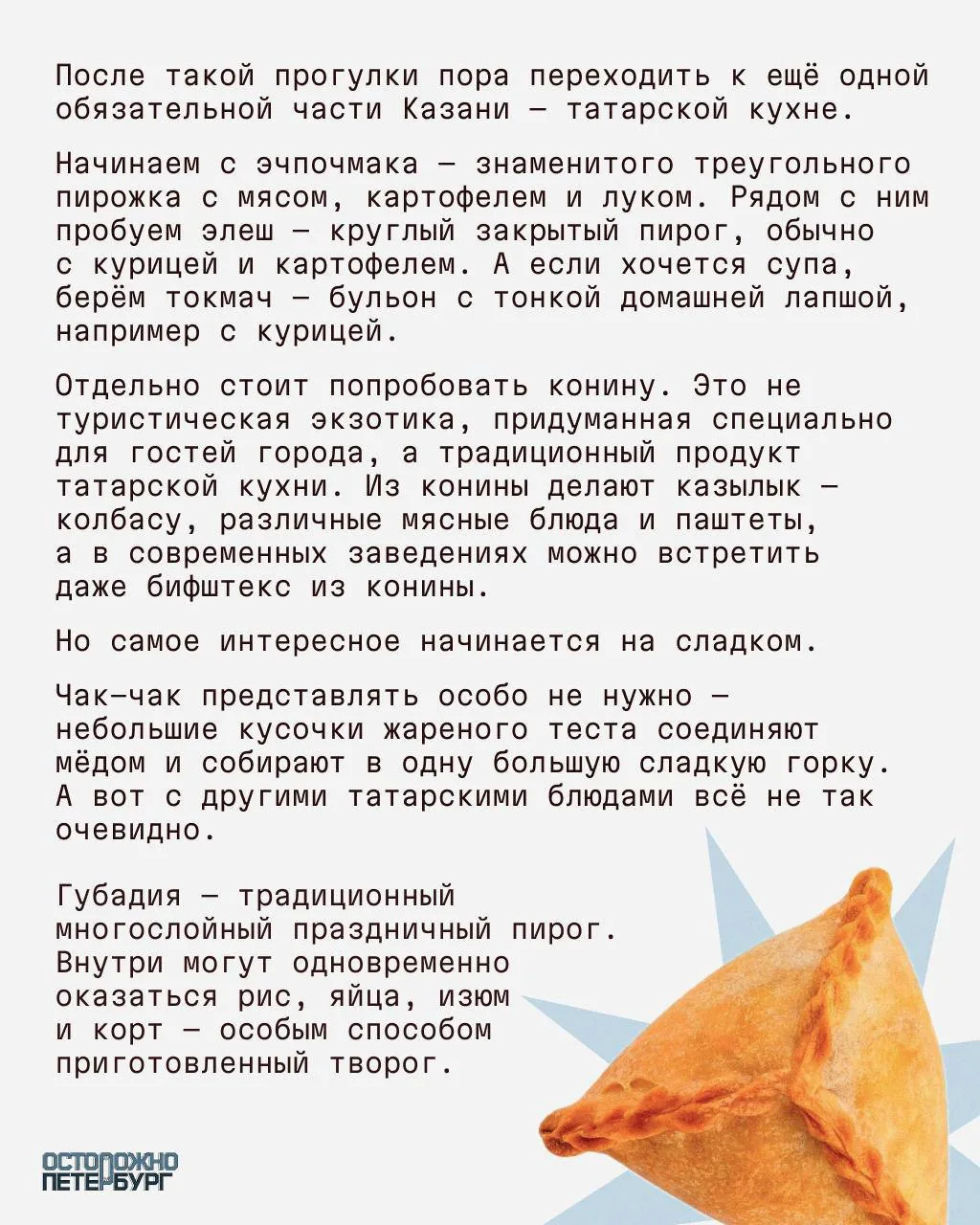 После такой прогулки пора переходить к ещё одной обязательной части Казани — татарской кухне.

Начинаем с эчпочмака — знаменитого треугольного пирожка с мясом, картофелем и луком. Рядом с ним пробуем элеш — круглый закрытый пирог, обычно с курицей и картофелем. А если хочется супа, берём токмач — бульон с тонкой домашней лапшой, например с курицей.

Отдельно стоит попробовать конину. Это не туристическая экзотика, придуманная специально для гостей города, а традиционный продукт татарской кухни. Из конины делают казылык — колбасу, различные мясные блюда и паштеты, а в современных заведениях можно встретить даже бифштекс из конины.

Но самое интересное начинается на сладком.

Чак-чак представлять особо не нужно — небольшие кусочки жареного теста соединяют мёдом и собирают в одну большую сладкую горку. А вот с другими татарскими блюдами всё не так очевидно.

Губадия — традиционный многослойный праздничный пирог. Внутри могут одновременно оказаться рис, яйца, изюм и корт — особым способом приготовленный творог.

ОСТОРОЖНО ПЕТЕРБУРГ